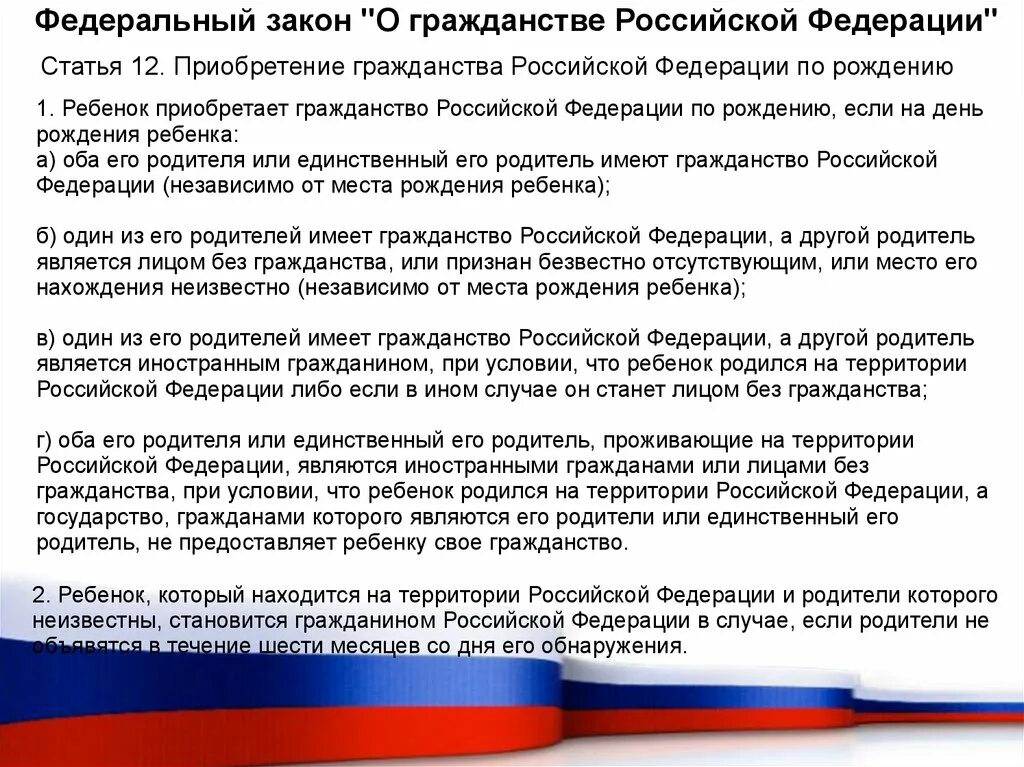 Федеральный закон "О гражданстве Российской Федерации"

Статья 12. Приобретение гражданства Российской Федерации по рождению

1. Ребенок приобретает гражданство Российской Федерации по рождению, если на день рождения ребенка:
а) оба его родителя или единственный его родитель имеют гражданство Российской Федерации (независимо от места рождения ребенка);

б) один из его родителей имеет гражданство Российской Федерации, а другой родитель является лицом без гражданства, или признан безвестно отсутствующим, или место его нахождения неизвестно (независимо от места рождения ребенка);

в) один из его родителей имеет гражданство Российской Федерации, а другой родитель является иностранным гражданином, при условии, что ребенок родился на территории Российской Федерации либо если в ином случае он станет лицом без гражданства;

г) оба его родителя или единственный его родитель, проживающие на территории Российской Федерации, являются иностранными гражданами или лицами без гражданства, при условии, что ребенок родился на территории Российской Федерации, а государство, гражданами которого являются его родители или единственный его родитель, не предоставляет ребенку свое гражданство.

2. Ребенок, который находится на территории Российской Федерации и родители которого неизвестны, становится гражданином Российской Федерации в случае, если родители не объявятся в течение шести месяцев со дня его обнаружения.